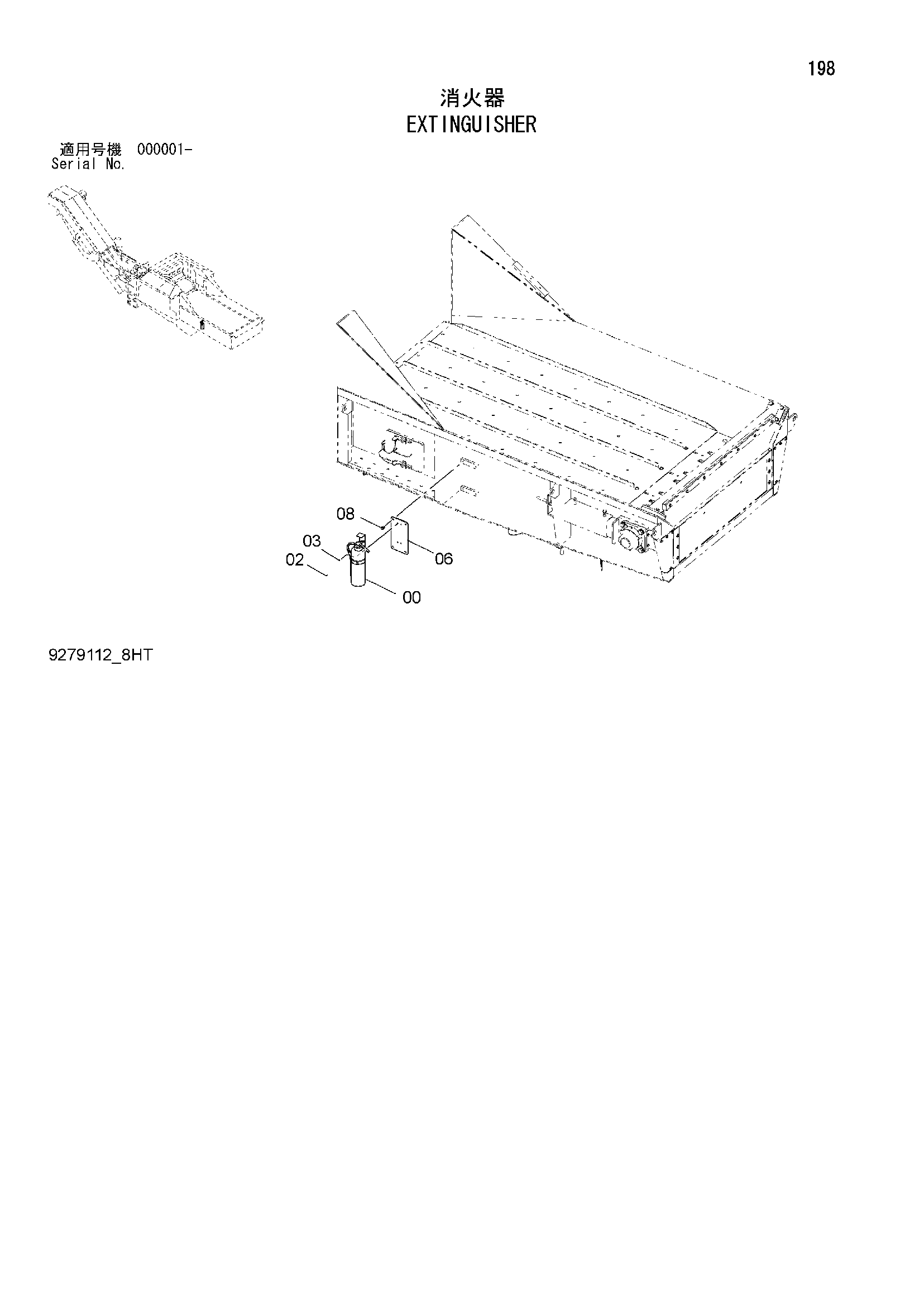 198

消火器
EXTINGUISHER

適用号機 000001-
Serial No.

08
03
02
06
00

9279112_8HT